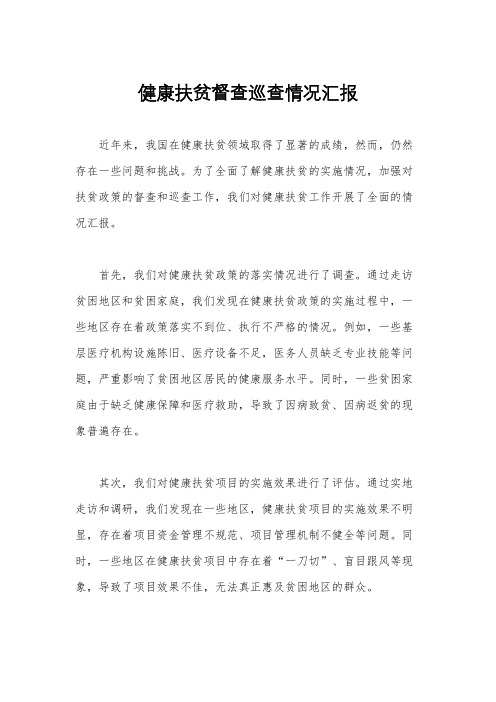 健康扶贫督查巡查情况汇报

近年来，我国在健康扶贫领域取得了显著的成绩，然而，仍然存在一些问题和挑战。为了全面了解健康扶贫的实施情况，加强对扶贫政策的督查和巡查工作，我们对健康扶贫工作开展了全面的情况汇报。

首先，我们对健康扶贫政策的落实情况进行了调查。通过走访贫困地区和贫困家庭，我们发现在健康扶贫政策的实施过程中，一些地区存在着政策落实不到位、执行不严格的情况。例如，一些基层医疗机构设施陈旧、医疗设备不足，医务人员缺乏专业技能等问题，严重影响了贫困地区居民的健康服务水平。同时，一些贫困家庭由于缺乏健康保障和医疗救助，导致了因病致贫、因病返贫的现象普遍存在。

其次，我们对健康扶贫项目的实施效果进行了评估。通过实地走访和调研，我们发现在一些地区，健康扶贫项目的实施效果不明显，存在着项目资金管理不规范、项目管理机制不健全等问题。同时，一些地区在健康扶贫项目中存在着“一刀切”、盲目跟风等现象，导致了项目效果不佳，无法真正惠及贫困地区的群众。